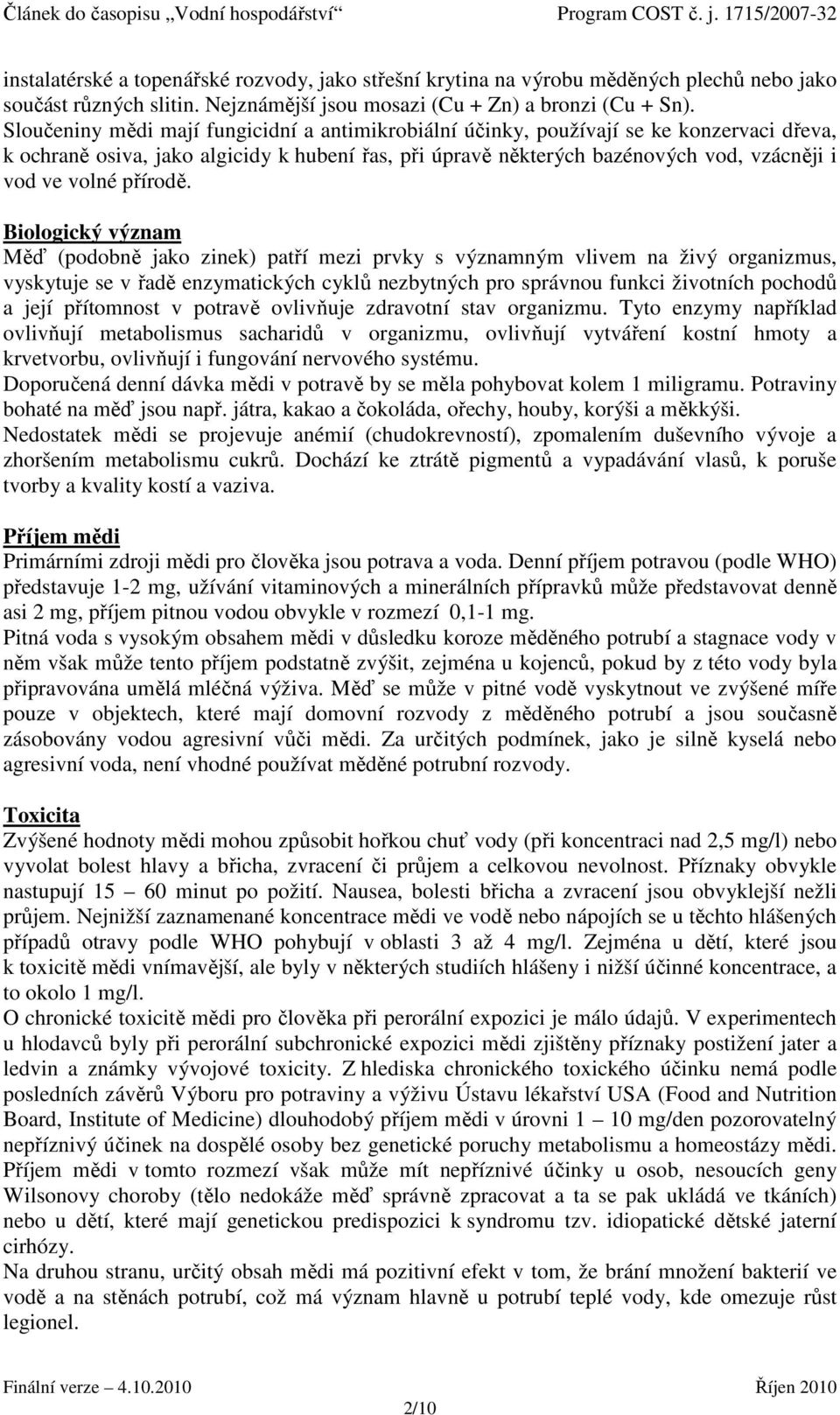 Článek do časopisu „Vodní hospodářství“ Program COST č. j. 1715/2007-32

instalatérské a topenářské rozvody, jako střešní krytina na výrobu měděných plechů nebo jako součást různých slitin. Nejznámější jsou mosazi (Cu + Zn) a bronzi (Cu + Sn). Sloučeniny mědi mají fungicidní a antimikrobiální účinky, používají se ke konzervaci dřeva, k ochraně osiva, jako algicidy k hubení řas, při úpravě některých bazénových vod, vzácněji i vod ve volné přírodě.

Biologický význam
Měď (podobně jako zinek) patří mezi prvky s významným vlivem na živý organizmus, vyskytuje se v řadě enzymatických cyklů nezbytných pro správnou funkci životních pochodů a její přítomnost v potravě ovlivňuje zdravotní stav organizmu. Tyto enzymy například ovlivňují metabolismus sacharidů v organizmu, ovlivňují vytváření kostní hmoty a krvetvorbu, ovlivňují i fungování nervového systému.
Doporučená denní dávka mědi v potravě by se měla pohybovat kolem 1 miligramu. Potraviny bohaté na měď jsou např. játra, kakao a čokoláda, ořechy, houby, korýši a měkkýši.
Nedostatek mědi se projevuje anémií (chudokrevností), zpomalením duševního vývoje a zhoršením metabolismu cukrů. Dochází ke ztrátě pigmentů a vypadávání vlasů, k poruše tvorby a kvality kostí a vaziva.

Příjem mědi
Primárními zdroji mědi pro člověka jsou potrava a voda. Denní příjem potravou (podle WHO) představuje 1-2 mg, užívání vitaminových a minerálních přípravků může představovat denně asi 2 mg, příjem pitnou vodou obvykle v rozmezí 0,1-1 mg.
Pitná voda s vysokým obsahem mědi v důsledku koroze měděného potrubí a stagnace vody v něm však může tento příjem podstatně zvýšit, zejména u kojenců, pokud by z této vody byla připravována umělá mléčná výživa. Měď se může v pitné vodě vyskytnout ve zvýšené míře pouze v objektech, které mají domovní rozvody z měděného potrubí a jsou současně zásobovány vodou agresivní vůči mědi. Za určitých podmínek, jako je silně kyselá nebo agresivní voda, není vhodné používat měděné potrubní rozvody.

Toxicita
Zvýšené hodnoty mědi mohou způsobit hořkou chuť vody (při koncentraci nad 2,5 mg/l) nebo vyvolat bolest hlavy a břicha, zvracení či průjem a celkovou nevolnost. Příznaky obvykle nastupují 15 – 60 minut po požití. Nausea, bolesti břicha a zvracení jsou obvyklejší nežli průjem. Nejnižší zaznamenané koncentrace mědi ve vodě nebo nápojích se u těchto hlášených případů otravy podle WHO pohybují v oblasti 3 až 4 mg/l. Zejména u dětí, které jsou k toxicitě mědi vnímavější, ale byly v některých studiích hlášeny i nižší účinné koncentrace, a to okolo 1 mg/l.
O chronické toxicitě mědi pro člověka při perorální expozici je málo údajů. V experimentech u hlodavců byly při perorální subchronické expozici mědi zjištěny příznaky postižení jater a ledvin a známky vývojové toxicity. Z hlediska chronického toxického účinku nemá podle posledních závěrů Výboru pro potraviny a výživu Ústavu lékařství USA (Food and Nutrition Board, Institute of Medicine) dlouhodobý příjem mědi v úrovni 1 – 10 mg/den pozorovatelný nepříznivý účinek na dospělé osoby bez genetické poruchy metabolismu a homeostázy mědi. Příjem mědi v tomto rozmezí však může mít nepříznivé účinky u osob, nesoucích geny Wilsonovy choroby (tělo nedokáže měď správně zpracovat a ta se pak ukládá ve tkáních) nebo u dětí, které mají genetickou predispozici k syndromu tzv. idiopatické dětské jaterní cirhózy.
Na druhou stranu, určitý obsah mědi má pozitivní efekt v tom, že brání množení bakterií ve vodě a na stěnách potrubí, což má význam hlavně u potrubí teplé vody, kde omezuje růst legionel.

Finální verze – 4.10.2010 Říjen 2010
2/10